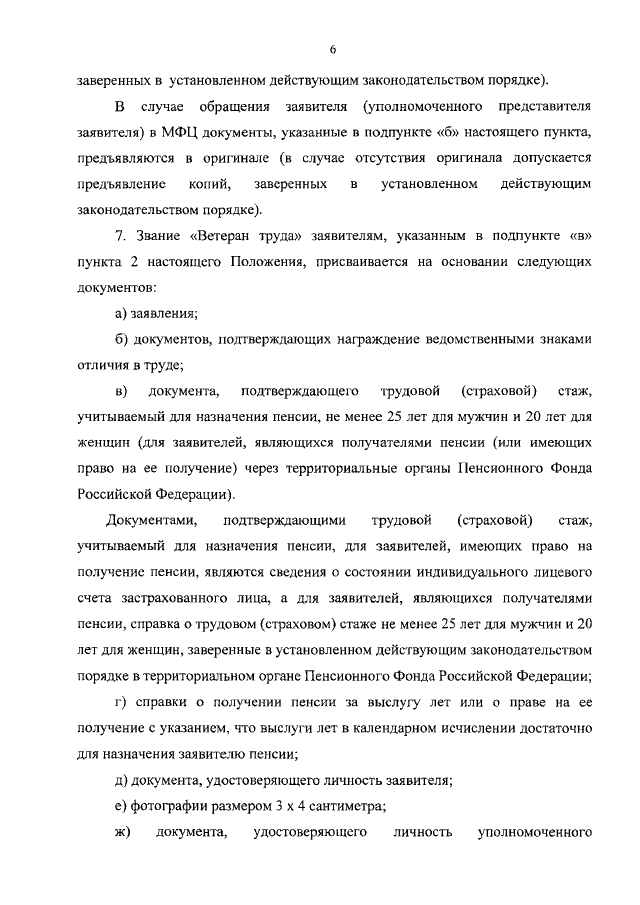 6

заверенных в установленном действующим законодательством порядке).

В случае обращения заявителя (уполномоченного представителя заявителя) в МФЦ документы, указанные в подпункте «б» настоящего пункта, предъявляются в оригинале (в случае отсутствия оригинала допускается предъявление копий, заверенных в установленном действующим законодательством порядке).

7. Звание «Ветеран труда» заявителям, указанным в подпункте «в» пункта 2 настоящего Положения, присваивается на основании следующих документов:

а) заявления;

б) документов, подтверждающих награждение ведомственными знаками отличия в труде;

в) документа, подтверждающего трудовой (страховой) стаж, учитываемый для назначения пенсии, не менее 25 лет для мужчин и 20 лет для женщин (для заявителей, являющихся получателями пенсии (или имеющих право на ее получение) через территориальные органы Пенсионного Фонда Российской Федерации).

Документами, подтверждающими трудовой (страховой) стаж, учитываемый для назначения пенсии, для заявителей, имеющих право на получение пенсии, являются сведения о состоянии индивидуального лицевого счета застрахованного лица, а для заявителей, являющихся получателями пенсии, справка о трудовом (страховом) стаже не менее 25 лет для мужчин и 20 лет для женщин, заверенные в установленном действующим законодательством порядке в территориальном органе Пенсионного Фонда Российской Федерации;

г) справки о получении пенсии за выслугу лет или о праве на ее получение с указанием, что выслуги лет в календарном исчислении достаточно для назначения заявителю пенсии;

д) документа, удостоверяющего личность заявителя;

е) фотографии размером 3 х 4 сантиметра;

ж) документа, удостоверяющего личность уполномоченного